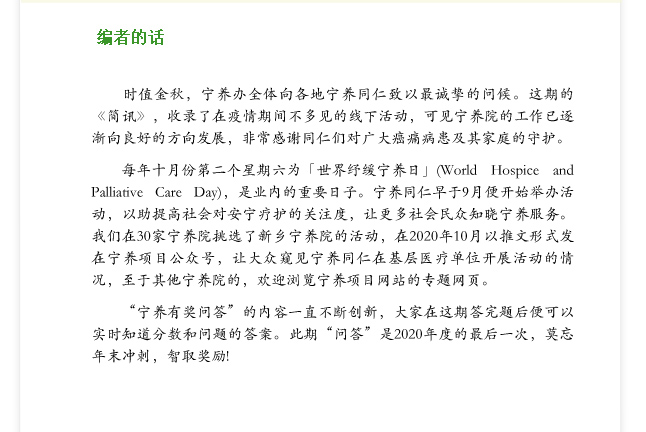 编者的话

时值金秋，宁养办全体向各地宁养同仁致以最诚挚的问候。这期的《简讯》，收录了在疫情期间不多见的线下活动，可见宁养院的工作已逐渐向良好的方向发展，非常感谢同仁们对广大癌痛病患及其家庭的守护。

每年十月份第二个星期六为「世界纾缓宁养日」(World Hospice and Palliative Care Day)，是业内的重要日子。宁养同仁早于9月便开始举办活动，以助提高社会对安宁疗护的关注度，让更多社会民众知晓宁养服务。我们在30家宁养院挑选了新乡宁养院的活动，在2020年10月以推文形式发在宁养项目公众号，让大众窥见宁养同仁在基层医疗单位开展活动的情况，至于其他宁养院的，欢迎浏览宁养项目网站的专题网页。

“宁养有奖问答”的内容一直不断创新，大家在这期答完题后便可以实时知道分数和问题的答案。此期“问答”是2020年度的最后一次，莫忘年末冲刺，智取奖励!